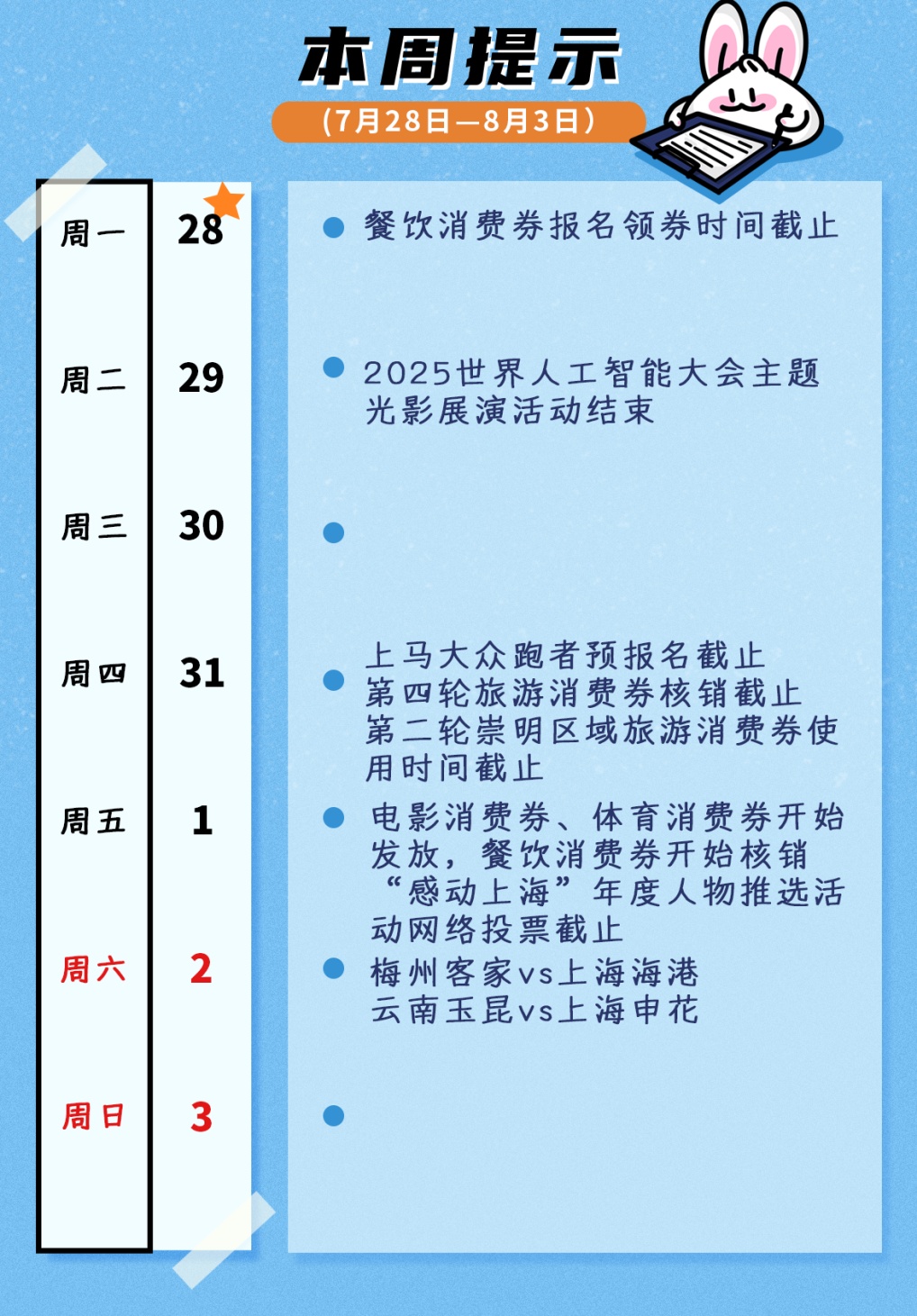 本周提示

（7月28日—8月3日）

周一 28
餐饮消费券报名领券时间截止

周二 29
2025世界人工智能大会主题光影展演活动结束

周三 30

周四 31
上马大众跑者预报名截止
第四轮旅游消费券核销截止
第二轮崇明区域旅游消费券使用时间截止

周五 1
电影消费券、体育消费券开始发放，餐饮消费券开始核销
“感动上海”年度人物推选活动网络投票截止

周六 2
梅州客家vs上海海港
云南玉昆vs上海申花

周日 3